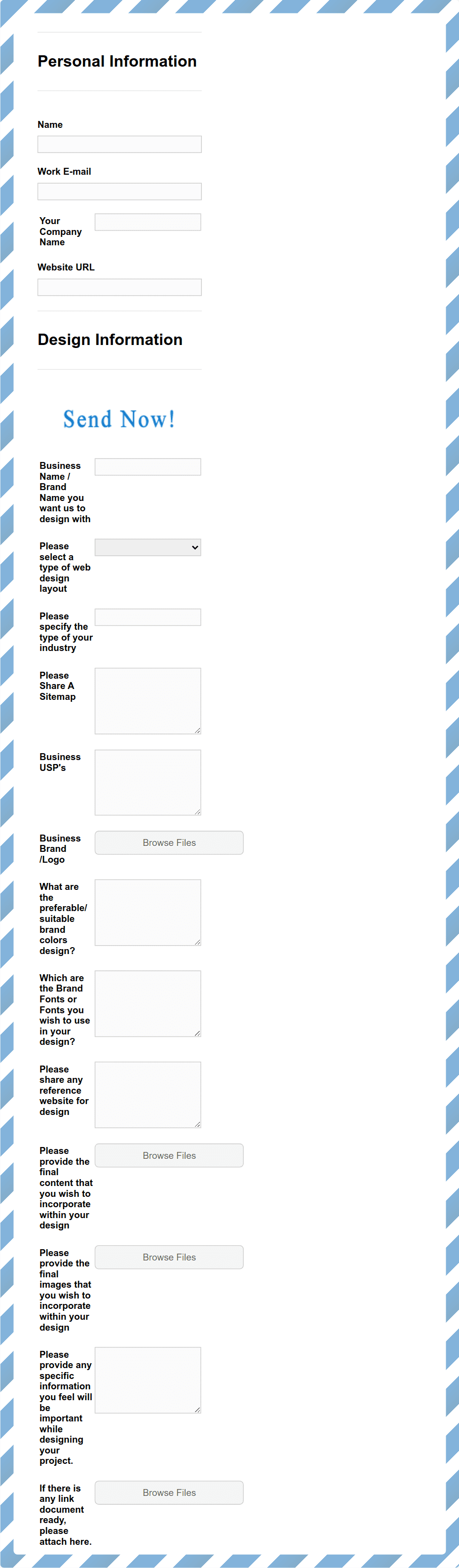 Personal Information

Name

Work E-mail

Your Company Name

Website URL

Design Information

Send Now!

Business Name / Brand Name you want us to design with

Please select a type of web design layout

Please specify the type of your industry

Please Share A Sitemap

Business USP's

Business Brand /Logo

Browse Files

What are the preferable/ suitable brand colors design?

Which are the Brand Fonts or Fonts you wish to use in your design?

Please share any reference website for design

Please provide the final content that you wish to incorporate within your design

Browse Files

Please provide the final images that you wish to incorporate within your design

Browse Files

Please provide any specific information you feel will be important while designing your project.

If there is any link document ready, please attach here.

Browse Files